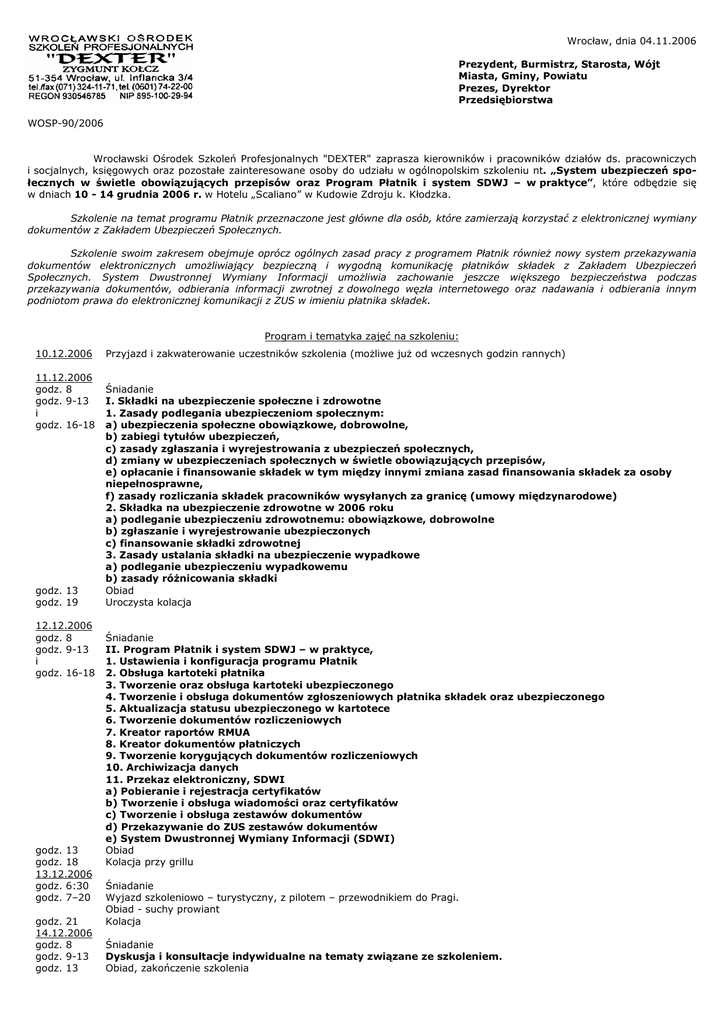 WROCŁAWSKI OŚRODEK SZKOLEŃ PROFESJONALNYCH
"DEXTER"
ZYGMUNT KOŁCZ
51-354 Wrocław, ul. Inflancka 3/4
tel./fax (071) 324-11-71, tel. (0601) 74-22-00
REGON 930546785 NIP 895-100-29-94

Wrocław, dnia 04.11.2006

Prezydent, Burmistrz, Starosta, Wójt
Miasta, Gminy, Powiatu
Prezes, Dyrektor
Przedsiębiorstwa

WOSP-90/2006

Wrocławski Ośrodek Szkoleń Profesjonalnych "DEXTER" zaprasza kierowników i pracowników działów ds. pracowniczych i socjalnych, księgowych oraz pozostałe zainteresowane osoby do udziału w ogólnopolskim szkoleniu nt. „System ubezpieczeń społecznych w świetle obowiązujących przepisów oraz Program Płatnik i system SDWJ – w praktyce", które odbędzie się w dniach 10 - 14 grudnia 2006 r. w Hotelu „Scaliano" w Kudowie Zdroju k. Kłodzka.

Szkolenie na temat programu Płatnik przeznaczone jest główne dla osób, które zamierzają korzystać z elektronicznej wymiany dokumentów z Zakładem Ubezpieczeń Społecznych.

Szkolenie swoim zakresem obejmuje oprócz ogólnych zasad pracy z programem Płatnik również nowy system przekazywania dokumentów elektronicznych umożliwiający bezpieczną i wygodną komunikację płatników składek z Zakładem Ubezpieczeń Społecznych. System Dwustronnej Wymiany Informacji umożliwia zachowanie jeszcze większego bezpieczeństwa podczas przekazywania dokumentów, odbierania informacji zwrotnej z dowolnego węzła internetowego oraz nadawania i odbierania innym podmiotom prawa do elektronicznej komunikacji z ZUS w imieniu płatnika składek.

Program i tematyka zajęć na szkoleniu:

10.12.2006 Przyjazd i zakwaterowanie uczestników szkolenia (możliwe już od wczesnych godzin rannych)

11.12.2006
godz. 8 Śniadanie
godz. 9-13 i godz. 16-18 I. Składki na ubezpieczenie społeczne i zdrowotne
1. Zasady podlegania ubezpieczeniom społecznym:
a) ubezpieczenia społeczne obowiązkowe, dobrowolne,
b) zabiegi tytułów ubezpieczeń,
c) zasady zgłaszania i wyrejestrowania z ubezpieczeń społecznych,
d) zmiany w ubezpieczeniach społecznych w świetle obowiązujących przepisów,
e) opłacanie i finansowanie składek w tym między innymi zmiana zasad finansowania składek za osoby niepełnosprawne,
f) zasady rozliczania składek pracowników wysyłanych za granicę (umowy międzynarodowe)
2. Składka na ubezpieczenie zdrowotne w 2006 roku
a) podleganie ubezpieczeniu zdrowotnemu: obowiązkowe, dobrowolne
b) zgłaszanie i wyrejestrowanie ubezpieczonych
c) finansowanie składki zdrowotnej
3. Zasady ustalania składki na ubezpieczenie wypadkowe
a) podleganie ubezpieczeniu wypadkowemu
b) zasady różnicowania składki
godz. 13 Obiad
godz. 19 Uroczysta kolacja

12.12.2006
godz. 8 Śniadanie
godz. 9-13 i godz. 16-18 II. Program Płatnik i system SDWJ – w praktyce,
1. Ustawienia i konfiguracja programu Płatnik
2. Obsługa kartoteki płatnika
3. Tworzenie oraz obsługa kartoteki ubezpieczonego
4. Tworzenie i obsługa dokumentów zgłoszeniowych płatnika składek oraz ubezpieczonego
5. Aktualizacja statusu ubezpieczonego w kartotece
6. Tworzenie dokumentów rozliczeniowych
7. Kreator raportów RMUA
8. Kreator dokumentów płatniczych
9. Tworzenie korygujących dokumentów rozliczeniowych
10. Archiwizacja danych
11. Przekaz elektroniczny, SDWI
a) Pobieranie i rejestracja certyfikatów
b) Tworzenie i obsługa wiadomości oraz certyfikatów
c) Tworzenie i obsługa zestawów dokumentów
d) Przekazywanie do ZUS zestawów dokumentów
e) System Dwustronnej Wymiany Informacji (SDWI)
godz. 13 Obiad
godz. 18 Kolacja przy grillu
13.12.2006
godz. 6:30 Śniadanie
godz. 7–20 Wyjazd szkoleniowo – turystyczny, z pilotem – przewodnikiem do Pragi.
Obiad - suchy prowiant
godz. 21 Kolacja
14.12.2006
godz. 8 Śniadanie
godz. 9-13 Dyskusja i konsultacje indywidualne na tematy związane ze szkoleniem.
godz. 13 Obiad, zakończenie szkolenia